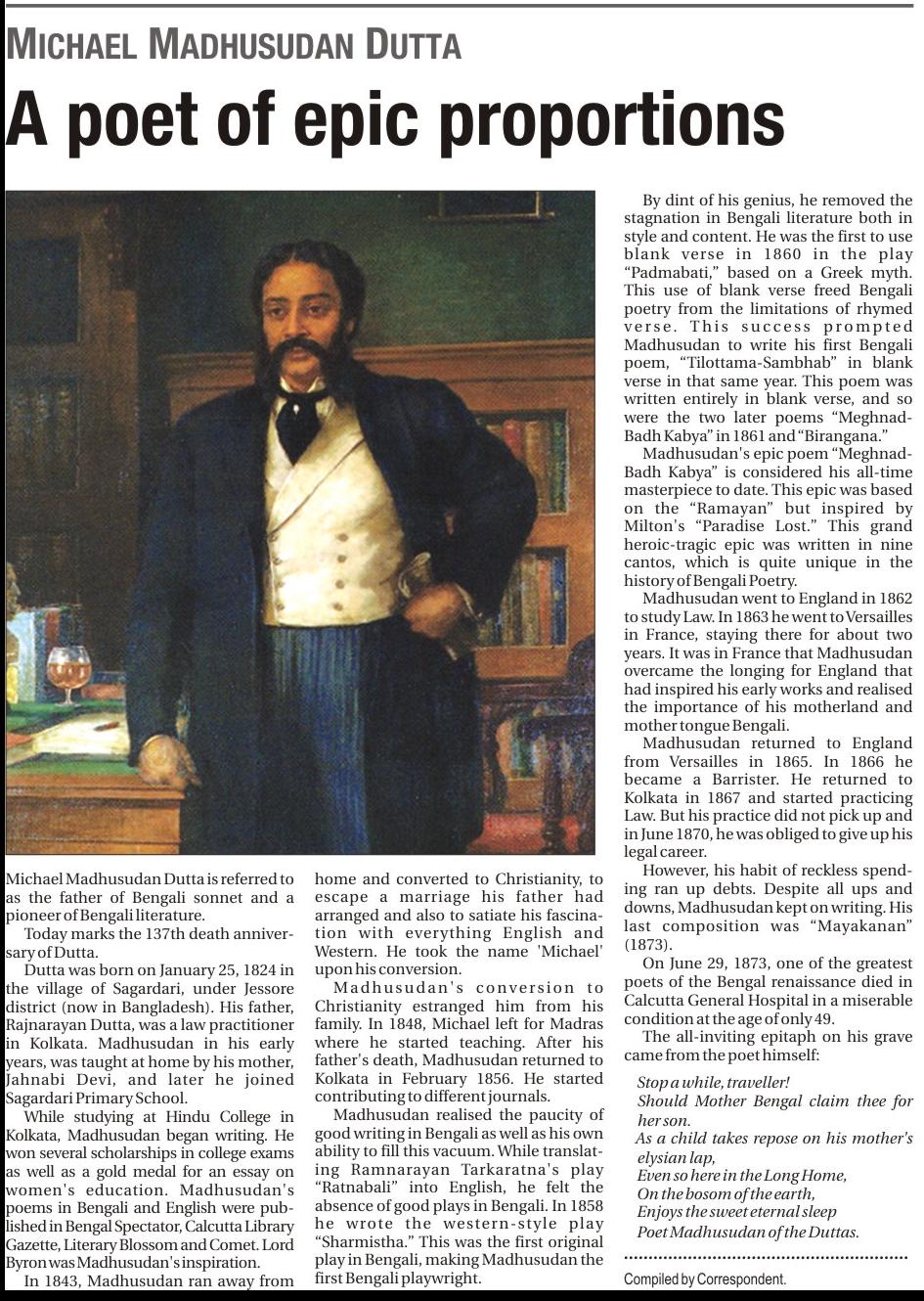 MICHAEL MADHUSUDAN DUTTA

A poet of epic proportions

Michael Madhusudan Dutta is referred to as the father of Bengali sonnet and a pioneer of Bengali literature.

Today marks the 137th death anniversary of Dutta.

Dutta was born on January 25, 1824 in the village of Sagardari, under Jessore district (now in Bangladesh). His father, Rajnarayan Dutta, was a law practitioner in Kolkata. Madhusudan in his early years, was taught at home by his mother, Jahnabi Devi, and later he joined Sagardari Primary School.

While studying at Hindu College in Kolkata, Madhusudan began writing. He won several scholarships in college exams as well as a gold medal for an essay on women's education. Madhusudan's poems in Bengali and English were published in Bengal Spectator, Calcutta Library Gazette, Literary Blossom and Comet. Lord Byron was Madhusudan's inspiration.

In 1843, Madhusudan ran away from home and converted to Christianity, to escape a marriage his father had arranged and also to satiate his fascination with everything English and Western. He took the name 'Michael' upon his conversion.

Madhusudan's conversion to Christianity estranged him from his family. In 1848, Michael left for Madras where he started teaching. After his father's death, Madhusudan returned to Kolkata in February 1856. He started contributing to different journals.

Madhusudan realised the paucity of good writing in Bengali as well as his own ability to fill this vacuum. While translating Ramnarayan Tarkaratna's play "Ratnabali" into English, he felt the absence of good plays in Bengali. In 1858 he wrote the western-style play "Sharmistha." This was the first original play in Bengali, making Madhusudan the first Bengali playwright.

By dint of his genius, he removed the stagnation in Bengali literature both in style and content. He was the first to use blank verse in 1860 in the play "Padmabati," based on a Greek myth. This use of blank verse freed Bengali poetry from the limitations of rhymed verse. This success prompted Madhusudan to write his first Bengali poem, "Tilottama-Sambhab" in blank verse in that same year. This poem was written entirely in blank verse, and so were the two later poems "Meghnad-Badh Kabya" in 1861 and "Birangana."

Madhusudan's epic poem "Meghnad-Badh Kabya" is considered his all-time masterpiece to date. This epic was based on the "Ramayan" but inspired by Milton's "Paradise Lost." This grand heroic-tragic epic was written in nine cantos, which is quite unique in the history of Bengali Poetry.

Madhusudan went to England in 1862 to study Law. In 1863 he went to Versailles in France, staying there for about two years. It was in France that Madhusudan overcame the longing for England that had inspired his early works and realised the importance of his motherland and mother tongue Bengali.

Madhusudan returned to England from Versailles in 1865. In 1866 he became a Barrister. He returned to Kolkata in 1867 and started practicing Law. But his practice did not pick up and in June 1870, he was obliged to give up his legal career.

However, his habit of reckless spending ran up debts. Despite all ups and downs, Madhusudan kept on writing. His last composition was "Mayakanan" (1873).

On June 29, 1873, one of the greatest poets of the Bengal renaissance died in Calcutta General Hospital in a miserable condition at the age of only 49.

The all-inviting epitaph on his grave came from the poet himself:

Stop a while, traveller!
Should Mother Bengal claim thee for her son.
As a child takes repose on his mother's elysian lap,
Even so here in the Long Home,
On the bosom of the earth,
Enjoys the sweet eternal sleep
Poet Madhusudan of the Duttas.

Compiled by Correspondent.